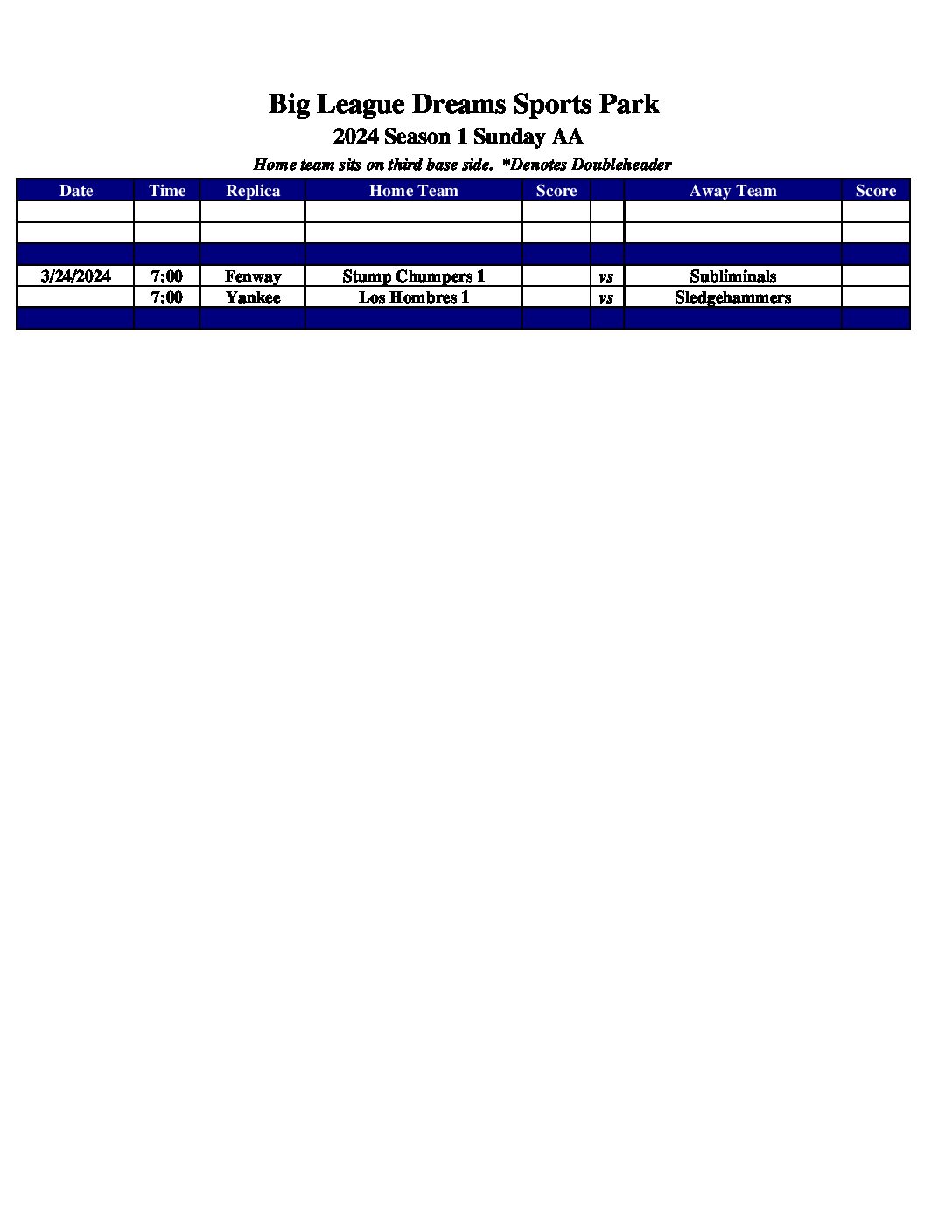 Big League Dreams Sports Park
2024 Season 1 Sunday AA

Home team sits on third base side.  *Denotes Doubleheader

| Date | Time | Replica | Home Team | Score | | Away Team | Score |
|---|---|---|---|---|---|---|---|
| | | | | | | | |
| | | | | | | | |
| | | | | | | | |
| 3/24/2024 | 7:00 | Fenway | Stump Chumpers 1 | | vs | Subliminals | |
| | 7:00 | Yankee | Los Hombres 1 | | vs | Sledgehammers | |
| | | | | | | | |